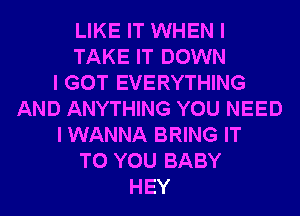 LIKE IT WHEN I
TAKE IT DOWN
I GOT EVERYTHING
AND ANYTHING YOU NEED
I WANNA BRING IT
TO YOU BABY
HEY